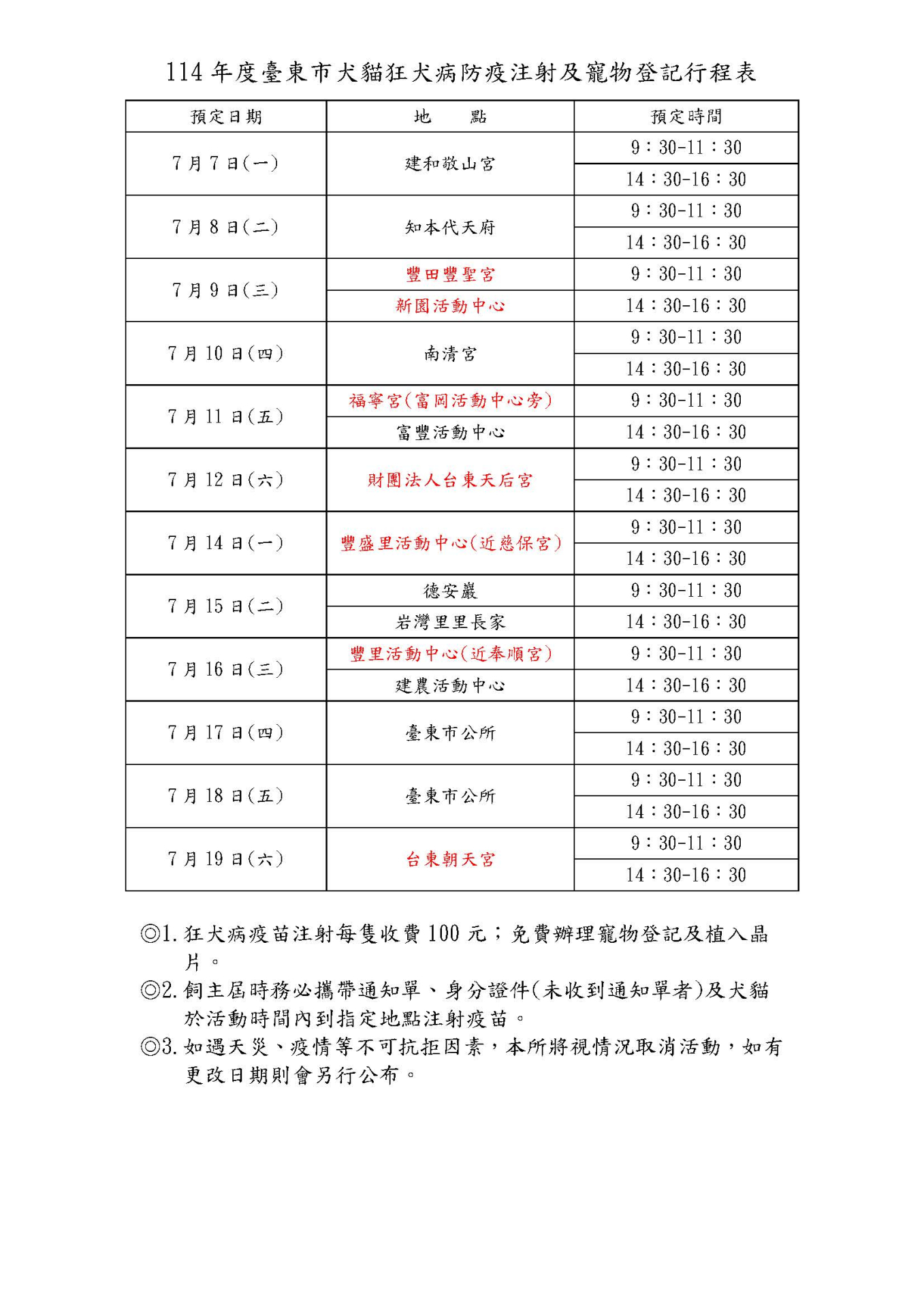 114 年度臺東市犬貓狂犬病防疫注射及寵物登記行程表

| 預定日期 | 地　　點 | 預定時間 |
|---|---|---|
| 7 月 7 日(一) | 建和敬山宮 | 9：30-11：30 |
| | | 14：30-16：30 |
| 7 月 8 日(二) | 知本代天府 | 9：30-11：30 |
| | | 14：30-16：30 |
| 7 月 9 日(三) | 豐田豐聖宮 | 9：30-11：30 |
| | 新園活動中心 | 14：30-16：30 |
| 7 月 10 日(四) | 南清宮 | 9：30-11：30 |
| | | 14：30-16：30 |
| 7 月 11 日(五) | 福寧宮(富岡活動中心旁) | 9：30-11：30 |
| | 富豐活動中心 | 14：30-16：30 |
| 7 月 12 日(六) | 財團法人台東天后宮 | 9：30-11：30 |
| | | 14：30-16：30 |
| 7 月 14 日(一) | 豐盛里活動中心(近慈保宮) | 9：30-11：30 |
| | | 14：30-16：30 |
| 7 月 15 日(二) | 德安巖 | 9：30-11：30 |
| | 岩灣里里長家 | 14：30-16：30 |
| 7 月 16 日(三) | 豐里活動中心(近奉順宮) | 9：30-11：30 |
| | 建農活動中心 | 14：30-16：30 |
| 7 月 17 日(四) | 臺東市公所 | 9：30-11：30 |
| | | 14：30-16：30 |
| 7 月 18 日(五) | 臺東市公所 | 9：30-11：30 |
| | | 14：30-16：30 |
| 7 月 19 日(六) | 台東朝天宮 | 9：30-11：30 |
| | | 14：30-16：30 |

◎1. 狂犬病疫苗注射每隻收費 100 元；免費辦理寵物登記及植入晶片。
◎2. 飼主屆時務必攜帶通知單、身分證件(未收到通知單者)及犬貓於活動時間內到指定地點注射疫苗。
◎3. 如遇天災、疫情等不可抗拒因素，本所將視情況取消活動，如有更改日期則會另行公布。